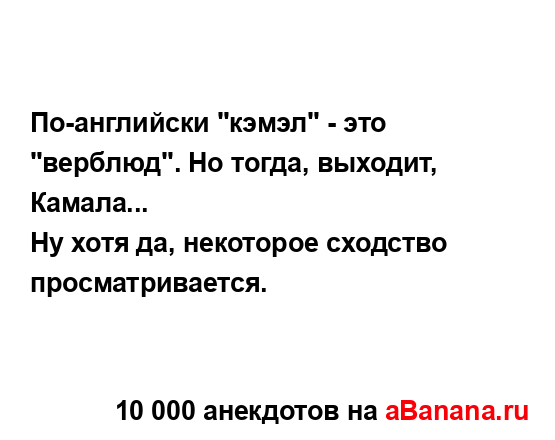 По-английски "кэмэл" - это "верблюд". Но тогда, выходит, Камала...
Ну хотя да, некоторое сходство просматривается.

10 000 анекдотов на aBanana.ru